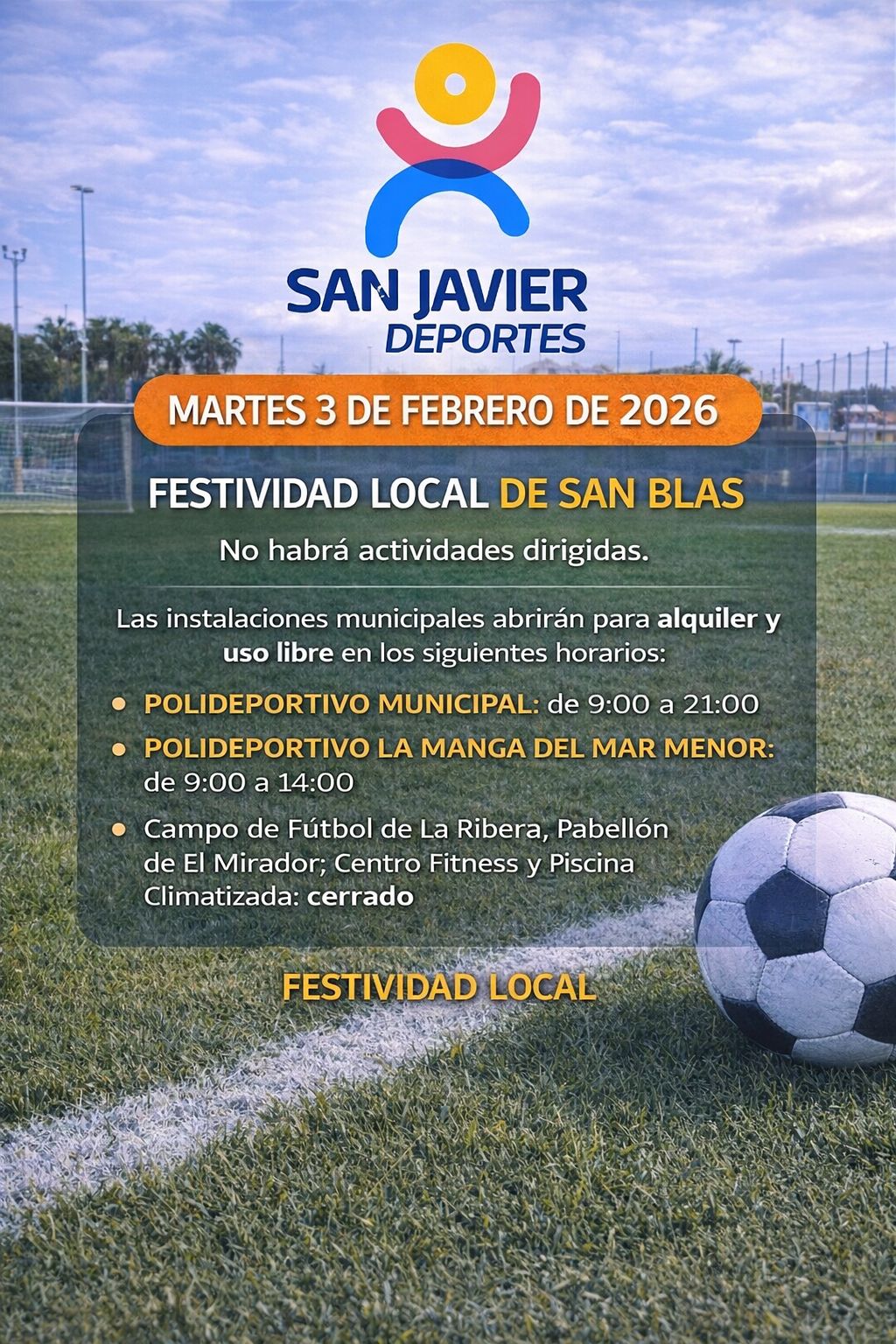 SAN JAVIER
DEPORTES

MARTES 3 DE FEBRERO DE 2026

FESTIVIDAD LOCAL DE SAN BLAS

No habrá actividades dirigidas.

Las instalaciones municipales abrirán para alquiler y uso libre en los siguientes horarios:

• POLIDEPORTIVO MUNICIPAL: de 9:00 a 21:00
• POLIDEPORTIVO LA MANGA DEL MAR MENOR: de 9:00 a 14:00
• Campo de Fútbol de La Ribera, Pabellón de El Mirador; Centro Fitness y Piscina Climatizada: cerrado

FESTIVIDAD LOCAL